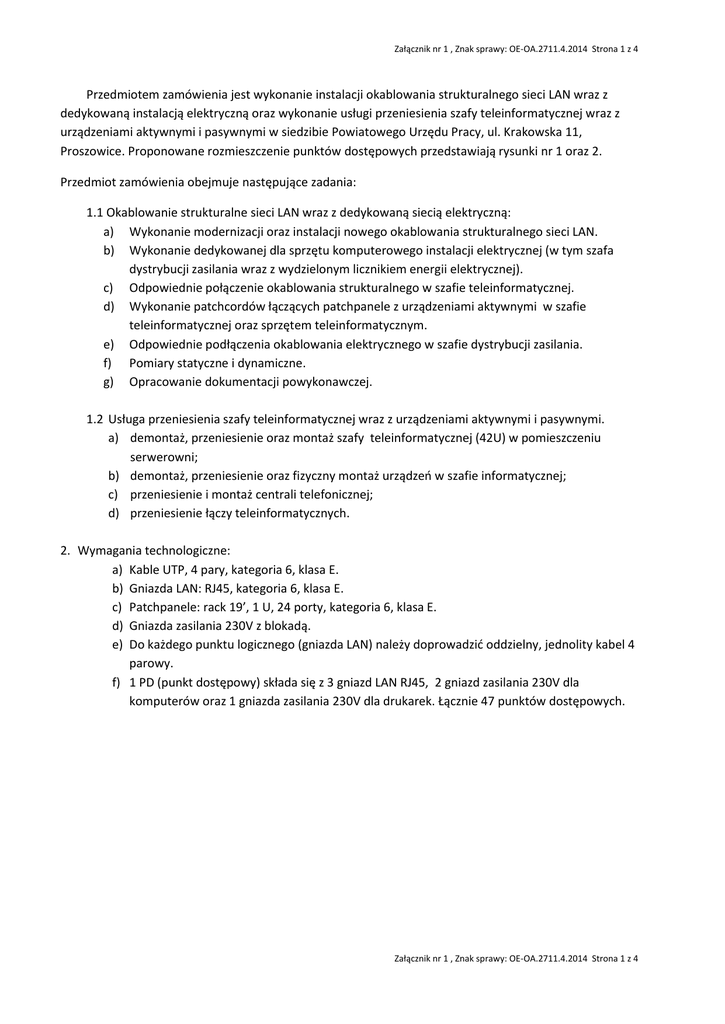 Załącznik nr 1 , Znak sprawy: OE-OA.2711.4.2014 Strona 1 z 4

Przedmiotem zamówienia jest wykonanie instalacji okablowania strukturalnego sieci LAN wraz z dedykowaną instalacją elektryczną oraz wykonanie usługi przeniesienia szafy teleinformatycznej wraz z urządzeniami aktywnymi i pasywnymi w siedzibie Powiatowego Urzędu Pracy, ul. Krakowska 11, Proszowice. Proponowane rozmieszczenie punktów dostępowych przedstawiają rysunki nr 1 oraz 2.

Przedmiot zamówienia obejmuje następujące zadania:

1.1 Okablowanie strukturalne sieci LAN wraz z dedykowaną siecią elektryczną:
a) Wykonanie modernizacji oraz instalacji nowego okablowania strukturalnego sieci LAN.
b) Wykonanie dedykowanej dla sprzętu komputerowego instalacji elektrycznej (w tym szafa dystrybucji zasilania wraz z wydzielonym licznikiem energii elektrycznej).
c) Odpowiednie połączenie okablowania strukturalnego w szafie teleinformatycznej.
d) Wykonanie patchcordów łączących patchpanele z urządzeniami aktywnymi w szafie teleinformatycznej oraz sprzętem teleinformatycznym.
e) Odpowiednie podłączenia okablowania elektrycznego w szafie dystrybucji zasilania.
f) Pomiary statyczne i dynamiczne.
g) Opracowanie dokumentacji powykonawczej.

1.2 Usługa przeniesienia szafy teleinformatycznej wraz z urządzeniami aktywnymi i pasywnymi.
a) demontaż, przeniesienie oraz montaż szafy teleinformatycznej (42U) w pomieszczeniu serwerowni;
b) demontaż, przeniesienie oraz fizyczny montaż urządzeń w szafie informatycznej;
c) przeniesienie i montaż centrali telefonicznej;
d) przeniesienie łączy teleinformatycznych.

2. Wymagania technologiczne:
a) Kable UTP, 4 pary, kategoria 6, klasa E.
b) Gniazda LAN: RJ45, kategoria 6, klasa E.
c) Patchpanele: rack 19', 1 U, 24 porty, kategoria 6, klasa E.
d) Gniazda zasilania 230V z blokadą.
e) Do każdego punktu logicznego (gniazda LAN) należy doprowadzić oddzielny, jednolity kabel 4 parowy.
f) 1 PD (punkt dostępowy) składa się z 3 gniazd LAN RJ45, 2 gniazd zasilania 230V dla komputerów oraz 1 gniazda zasilania 230V dla drukarek. Łącznie 47 punktów dostępowych.

Załącznik nr 1 , Znak sprawy: OE-OA.2711.4.2014 Strona 1 z 4